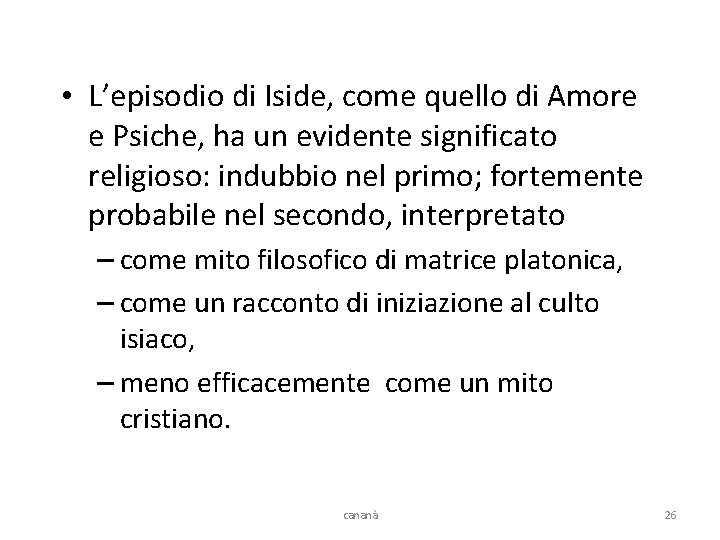 • L’episodio di Iside, come quello di Amore e Psiche, ha un evidente significato religioso: indubbio nel primo; fortemente probabile nel secondo, interpretato

– come mito filosofico di matrice platonica,

– come un racconto di iniziazione al culto isiaco,

– meno efficacemente come un mito cristiano.

cananà

26